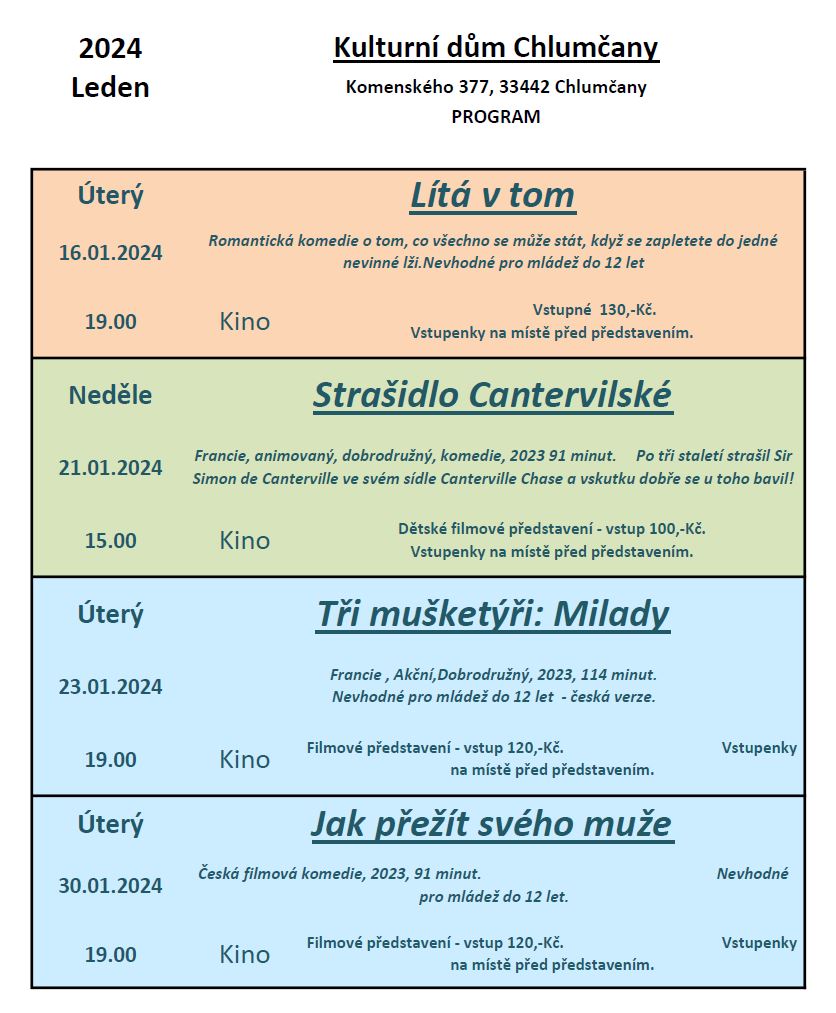 2024
Leden

Kulturní dům Chlumčany
Komenského 377, 33442 Chlumčany
PROGRAM

Úterý
Lítá v tom
16.01.2024
Romantická komedie o tom, co všechno se může stát, když se zapletete do jedné nevinné lži.Nevhodné pro mládež do 12 let
19.00
Kino
Vstupné 130,-Kč.
Vstupenky na místě před představením.

Neděle
Strašidlo Cantervilské
21.01.2024
Francie, animovaný, dobrodružný, komedie, 2023 91 minut. Po tři staletí strašil Sir Simon de Canterville ve svém sídle Canterville Chase a vskutku dobře se u toho bavil!
15.00
Kino
Dětské filmové představení - vstup 100,-Kč.
Vstupenky na místě před představením.

Úterý
Tři mušketýři: Milady
23.01.2024
Francie , Akční,Dobrodružný, 2023, 114 minut.
Nevhodné pro mládež do 12 let - česká verze.
19.00
Kino
Filmové představení - vstup 120,-Kč. Vstupenky na místě před představením.

Úterý
Jak přežít svého muže
30.01.2024
Česká filmová komedie, 2023, 91 minut. Nevhodné pro mládež do 12 let.
19.00
Kino
Filmové představení - vstup 120,-Kč. Vstupenky na místě před představením.